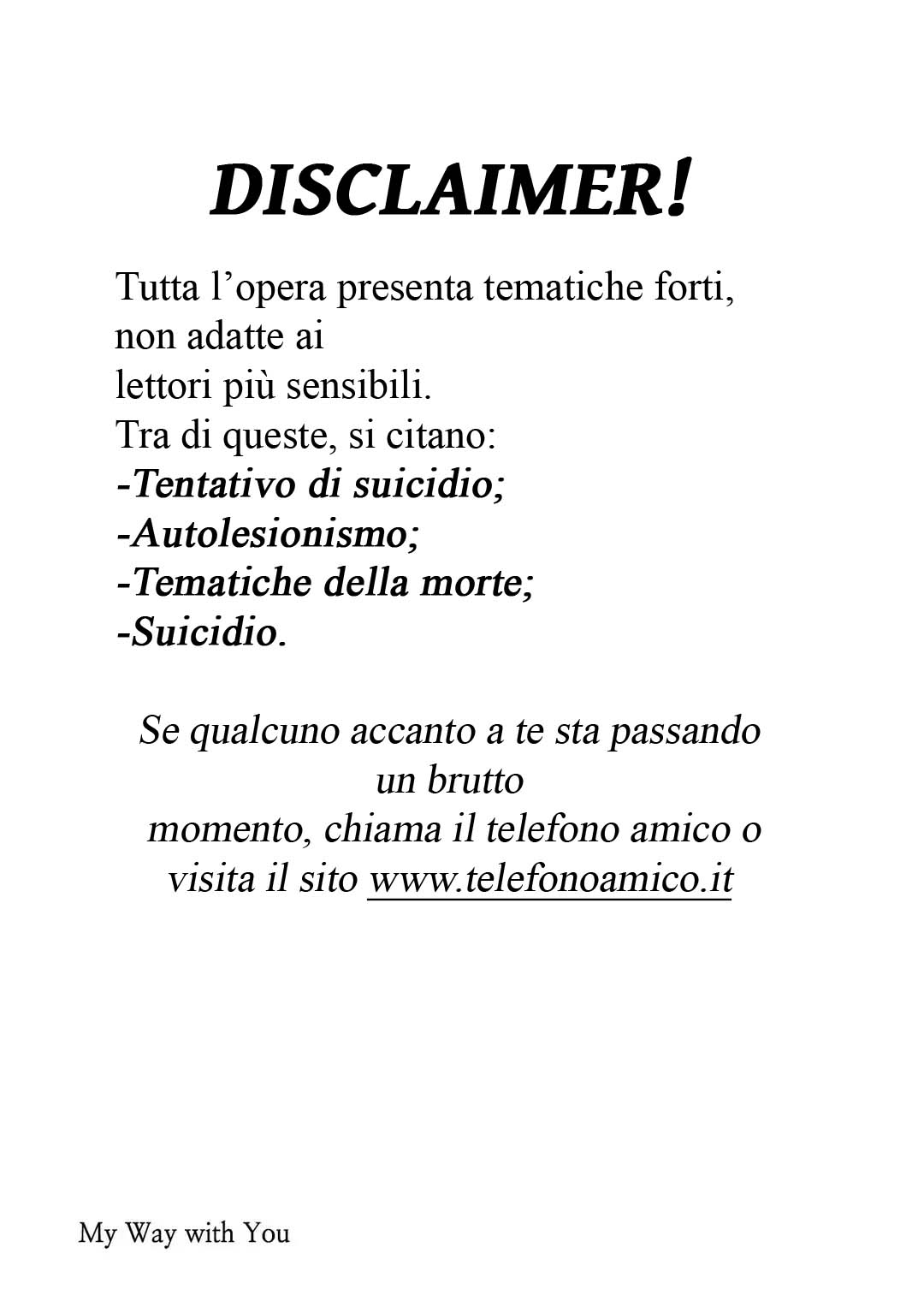 DISCLAIMER!

Tutta l’opera presenta tematiche forti, non adatte ai lettori più sensibili.
Tra di queste, si citano:
-Tentativo di suicidio;
-Autolesionismo;
-Tematiche della morte;
-Suicidio.

Se qualcuno accanto a te sta passando un brutto momento, chiama il telefono amico o visita il sito www.telefonoamico.it

My Way with You